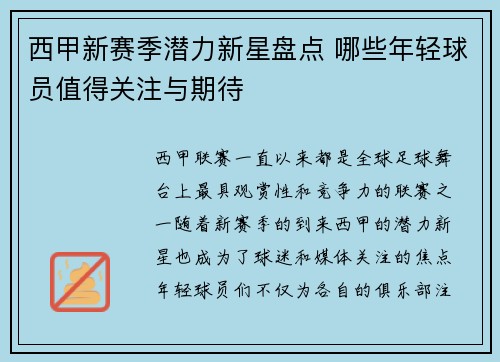 西甲新赛季潜力新星盘点 哪些年轻球员值得关注与期待

西甲联赛一直以来都是全球足球舞台上最具观赏性和竞争力的联赛之一随着新赛季的到来西甲的潜力新星也成为了球迷和媒体关注的焦点年轻球员们不仅为各自的俱乐部注